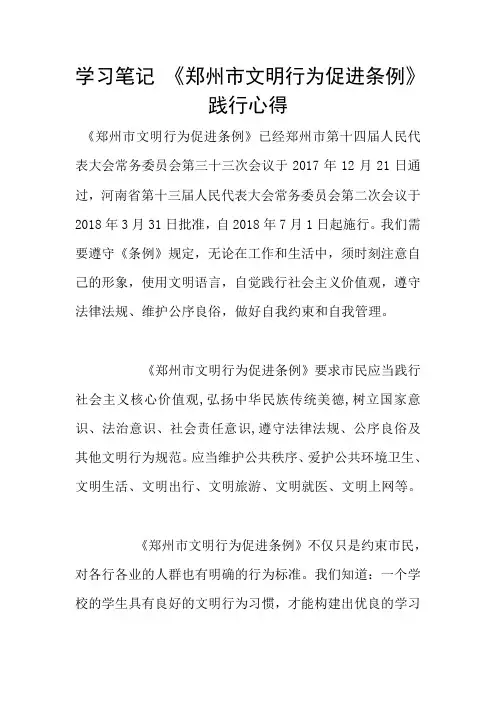 学习笔记 《郑州市文明行为促进条例》践行心得

《郑州市文明行为促进条例》已经郑州市第十四届人民代表大会常务委员会第三十三次会议于 2017 年 12 月 21 日通过，河南省第十三届人民代表大会常务委员会第二次会议于 2018 年 3 月 31 日批准，自 2018 年 7 月 1 日起施行。我们需要遵守《条例》规定，无论在工作和生活中，须时刻注意自己的形象，使用文明语言，自觉践行社会主义价值观，遵守法律法规、维护公序良俗，做好自我约束和自我管理。

《郑州市文明行为促进条例》要求市民应当践行社会主义核心价值观，弘扬中华民族传统美德，树立国家意识、法治意识、社会责任意识，遵守法律法规、公序良俗及其他文明行为规范。应当维护公共秩序、爱护公共环境卫生、文明生活、文明出行、文明旅游、文明就医、文明上网等。

《郑州市文明行为促进条例》不仅只是约束市民，对各行各业的人群也有明确的行为标准。我们知道：一个学校的学生具有良好的文明行为习惯，才能构建出优良的学习